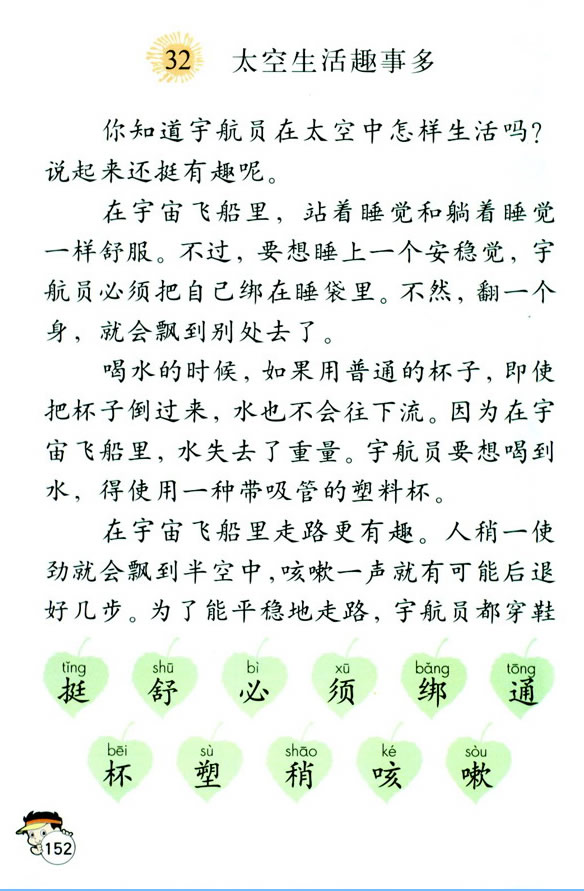 32 太空生活趣事多

你知道宇航员在太空中怎样生活吗？说起来还挺有趣呢。

在宇宙飞船里，站着睡觉和躺着睡觉一样舒服。不过，要想睡上一个安稳觉，宇航员必须把自己绑在睡袋里。不然，翻一个身，就会飘到别处去了。

喝水的时候，如果用普通的杯子，即使把杯子倒过来，水也不会往下流。因为在宇宙飞船里，水失去了重量。宇航员要想喝到水，得使用一种带吸管的塑料杯。

在宇宙飞船里走路更有趣。人稍一使劲就会飘到半空中，咳嗽一声就有可能后退好几步。为了能平稳地走路，宇航员都穿鞋

tǐng 挺 shū 舒 bì 必 xū 须 bǎng 绑 tōng 通

bēi 杯 sù 塑 shāo 稍 ké 咳 sòu 嗽

152